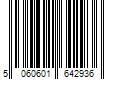 5 060601 642936